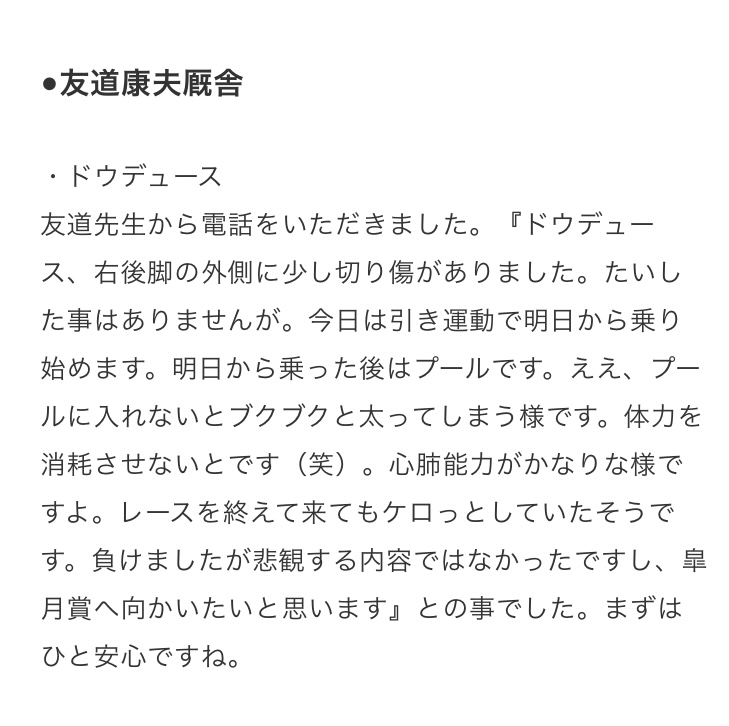 ●友道康夫厩舎

・ドウデュース
友道先生から電話をいただきました。『ドウデュース、右後脚の外側に少し切り傷がありました。たいした事はありませんが。今日は引き運動で明日から乗り始めます。明日から乗った後はプールです。ええ、プールに入れないとブクブクと太ってしまう様です。体力を消耗させないとです（笑）。心肺能力がかなりな様ですよ。レースを終えて来てもケロっとしていたそうです。負けましたが悲観する内容ではなかったですし、皐月賞へ向かいたいと思います』との事でした。まずはひと安心ですね。